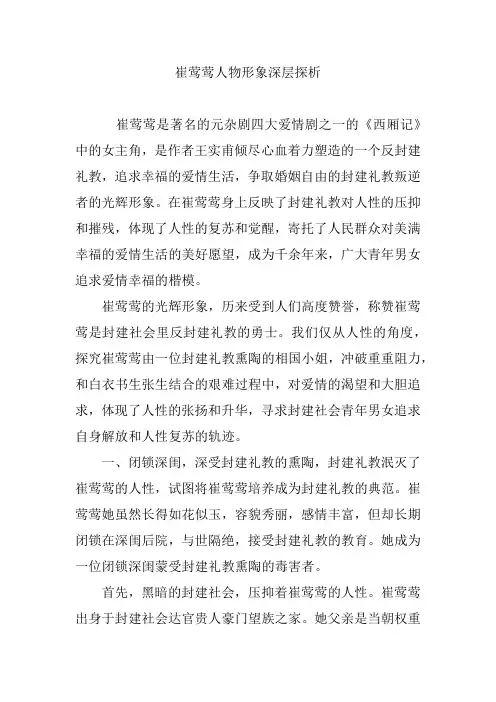 崔莺莺人物形象深层探析

崔莺莺是著名的元杂剧四大爱情剧之一的《西厢记》中的女主角，是作者王实甫倾尽心血着力塑造的一个反封建礼教，追求幸福的爱情生活，争取婚姻自由的封建礼教叛逆者的光辉形象。在崔莺莺身上反映了封建礼教对人性的压抑和摧残，体现了人性的复苏和觉醒，寄托了人民群众对美满幸福的爱情生活的美好愿望，成为千余年来，广大青年男女追求爱情幸福的楷模。

崔莺莺的光辉形象，历来受到人们高度赞誉，称赞崔莺莺是封建社会里反封建礼教的勇士。我们仅从人性的角度，探究崔莺莺由一位封建礼教熏陶的相国小姐，冲破重重阻力，和白衣书生张生结合的艰难过程中，对爱情的渴望和大胆追求，体现了人性的张扬和升华，寻求封建社会青年男女追求自身解放和人性复苏的轨迹。

一、闭锁深闺，深受封建礼教的熏陶，封建礼教泯灭了崔莺莺的人性，试图将崔莺莺培养成为封建礼教的典范。崔莺莺她虽然长得如花似玉，容貌秀丽，感情丰富，但却长期闭锁在深闺后院，与世隔绝，接受封建礼教的教育。她成为一位闭锁深闺蒙受封建礼教熏陶的毒害者。

首先，黑暗的封建社会，压抑着崔莺莺的人性。崔莺莺出身于封建社会达官贵人豪门望族之家。她父亲是当朝权重